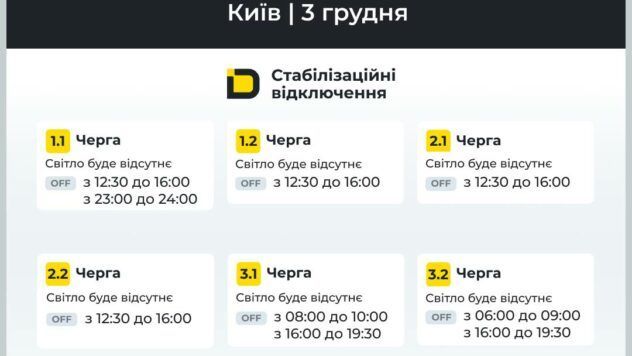 Київ | 3 грудня

Стабілізаційні відключення

1.1 Черга
Світло буде відсутнє
OFF з 12:30 до 16:00
з 23:00 до 24:00

1.2 Черга
Світло буде відсутнє
OFF з 12:30 до 16:00

2.1 Черга
Світло буде відсутнє
OFF з 12:30 до 16:00

2.2 Черга
Світло буде відсутнє
OFF з 12:30 до 16:00

3.1 Черга
Світло буде відсутнє
OFF з 08:00 до 10:00
з 16:00 до 19:30

3.2 Черга
Світло буде відсутнє
OFF з 06:00 до 09:00
з 16:00 до 19:30